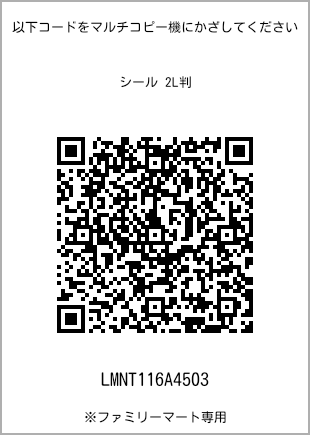 以下コードをマルチコピー機にかざしてください

シール 2L判

LMNT116A4503

※ファミリーマート専用